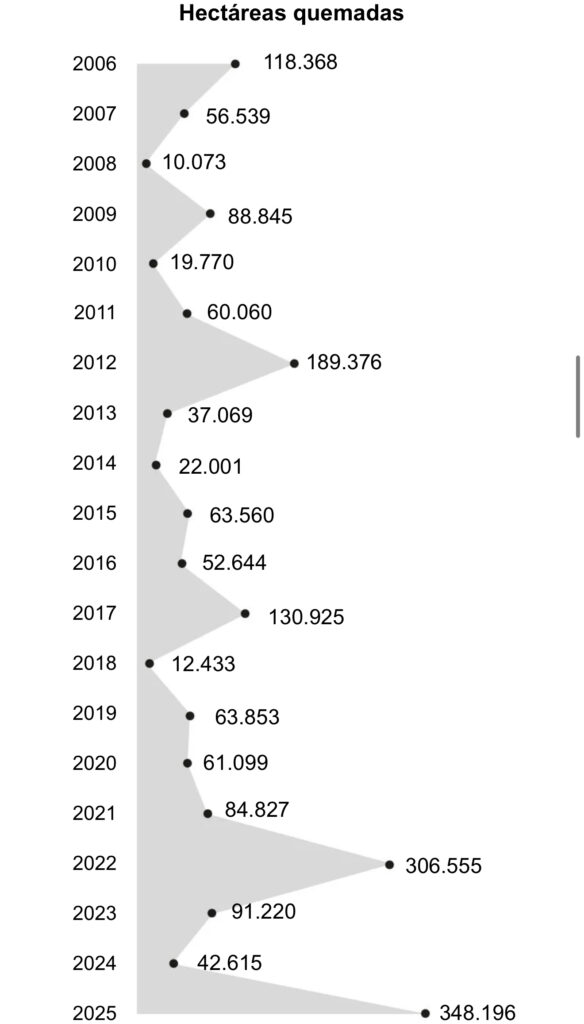 Hectáreas quemadas

2006 118.368
2007 56.539
2008 10.073
2009 88.845
2010 19.770
2011 60.060
2012 189.376
2013 37.069
2014 22.001
2015 63.560
2016 52.644
2017 130.925
2018 12.433
2019 63.853
2020 61.099
2021 84.827
2022 306.555
2023 91.220
2024 42.615
2025 348.196